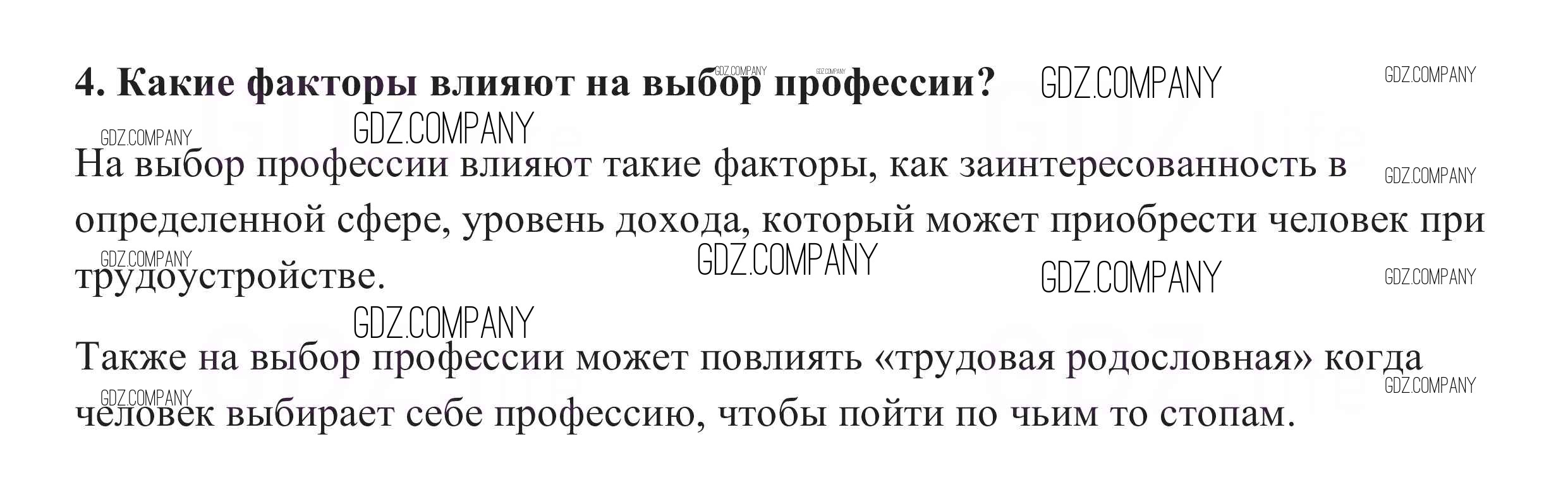 4. Какие факторы влияют на выбор профессии?

На выбор профессии влияют такие факторы, как заинтересованность в определенной сфере, уровень дохода, который может приобрести человек при трудоустройстве.

Также на выбор профессии может повлиять «трудовая родословная» когда человек выбирает себе профессию, чтобы пойти по чьим то стопам.

GDZ.COMPANY